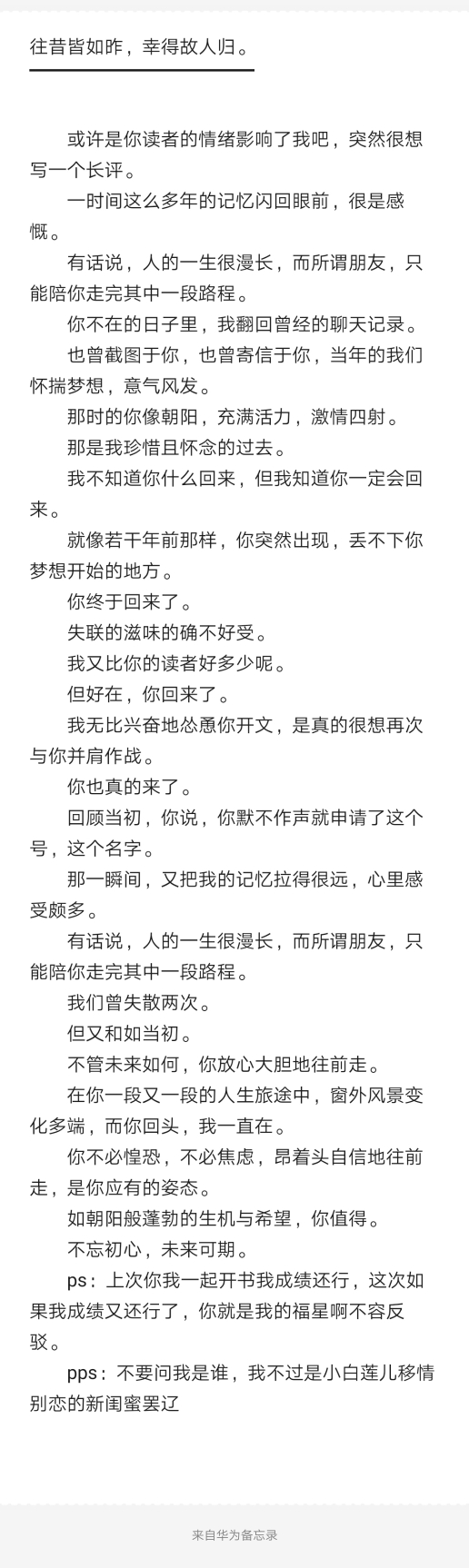 往昔皆如昨，幸得故人归。

或许是你读者的情绪影响了我吧，突然很想写一个长评。

一时间这么多年的记忆闪回眼前，很是感慨。

有话说，人的一生很漫长，而所谓朋友，只能陪你走完其中一段路程。

你不在的日子里，我翻回曾经的聊天记录。

也曾截图于你，也曾寄信于你，当年的我们怀揣梦想，意气风发。

那时的你像朝阳，充满活力，激情四射。

那是我珍惜且怀念的过去。

我不知道你什么回来，但我知道你一定会回来。

就像若干年前那样，你突然出现，丢不下你梦想开始的地方。

你终于回来了。

失联的滋味的确不好受。

我又比你的读者好多少呢。

但好在，你回来了。

我无比兴奋地怂恿你开文，是真的很想再次与你并肩作战。

你也真的来了。

回顾当初，你说，你默不作声就申请了这个号，这个名字。

那一瞬间，又把我的记忆拉得很远，心里感受颇多。

有话说，人的一生很漫长，而所谓朋友，只能陪你走完其中一段路程。

我们曾失散两次。

但又和如当初。

不管未来如何，你放心大胆地往前走。

在你一段又一段的人生旅途中，窗外风景变化多端，而你回头，我一直在。

你不必惶恐，不必焦虑，昂着头自信地往前走，是你应有的姿态。

如朝阳般蓬勃的生机与希望，你值得。

不忘初心，未来可期。

ps：上次你我一起开书我成绩还行，这次如果我成绩又还行了，你就是我的福星啊不容反驳。

pps：不要问我是谁，我不过是小白莲儿移情别恋的新闺蜜罢辽

来自华为备忘录